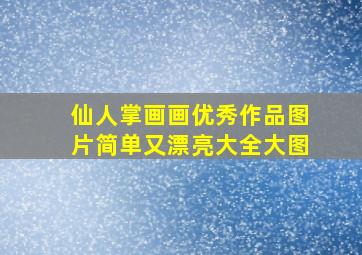 仙人掌画画优秀作品图片简单又漂亮大全大图